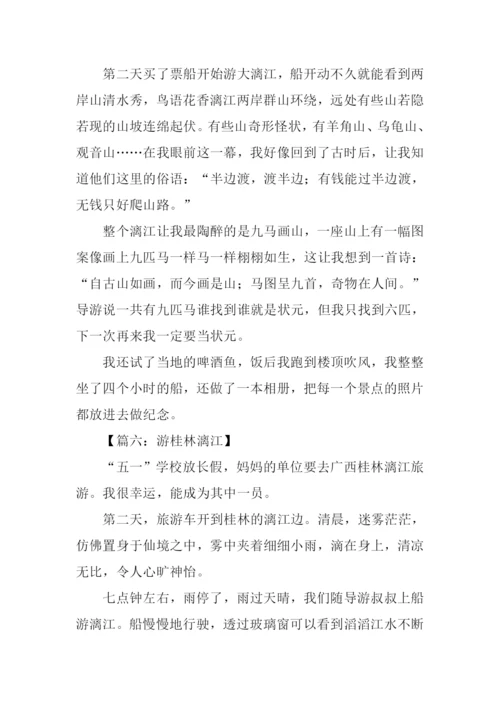 第二天买了票船开始游大漓江，船开动不久就能看到两岸山清水秀，鸟语花香漓江两岸群山环绕，远处有些山若隐若现的山坡连绵起伏。有些山奇形怪状，有羊角山、乌龟山、观音山……在我眼前这一幕，我好像回到了古时后，让我知道他们这里的俗语：“半边渡，渡半边；有钱能过半边渡，无钱只好爬山路。”

整个漓江让我最陶醉的是九马画山，一座山上有一幅图案像画上九匹马一样马一样栩栩如生，这让我想到一首诗：“自古山如画，而今画是山；马图呈九首，奇物在人间。”导游说一共有九匹马谁找到谁就是状元，但我只找到六匹，下一次再来我一定要当状元。

我还试了当地的啤酒鱼，饭后我跑到楼顶吹风，我整整坐了四个小时的船，还做了一本相册，把每一个景点的照片都放进去做纪念。

【篇六：游桂林漓江】

“五一”学校放长假，妈妈的单位要去广西桂林漓江旅游。我很幸运，能成为其中一员。

第二天，旅游车开到桂林的漓江边。清晨，迷雾茫茫，仿佛置身于仙境之中，雾中夹着细细小雨，滴在身上，清凉无比，令人心旷神怡。

七点钟左右，雨停了，雨过天晴，我们随导游叔叔上船游漓江。船慢慢地行驶，透过玻璃窗可以看到滔滔江水不断